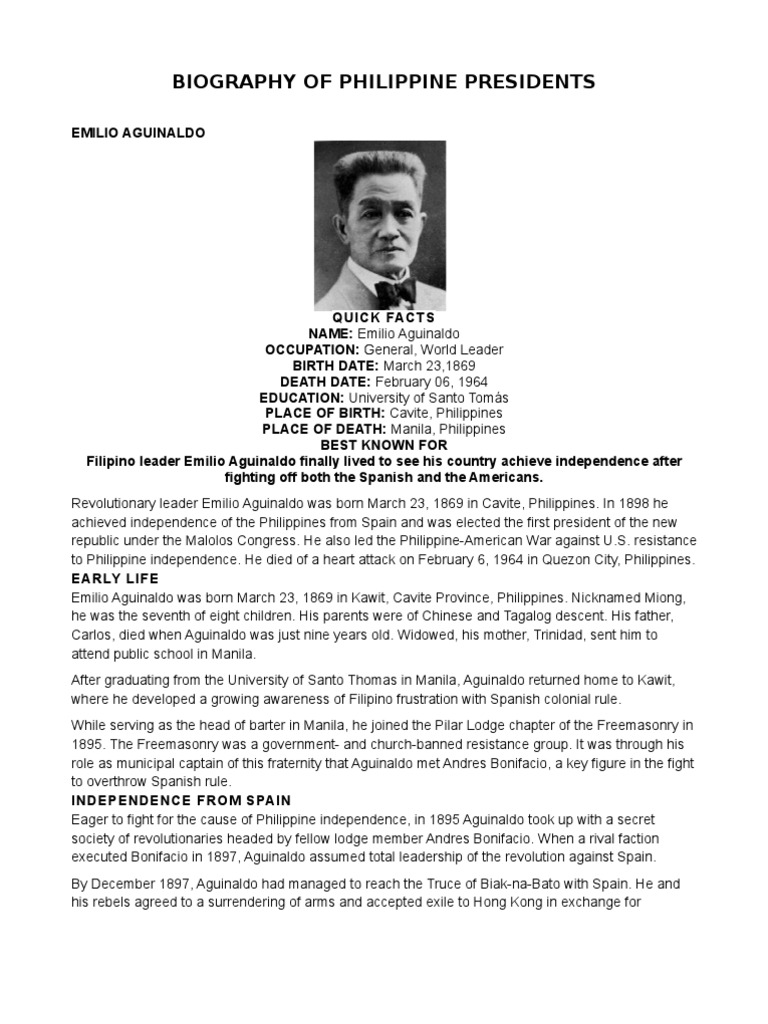 BIOGRAPHY OF PHILIPPINE PRESIDENTS

EMILIO AGUINALDO

QUICK FACTS
NAME: Emilio Aguinaldo
OCCUPATION: General, World Leader
BIRTH DATE: March 23,1869
DEATH DATE: February 06, 1964
EDUCATION: University of Santo Tomás
PLACE OF BIRTH: Cavite, Philippines
PLACE OF DEATH: Manila, Philippines
BEST KNOWN FOR
Filipino leader Emilio Aguinaldo finally lived to see his country achieve independence after fighting off both the Spanish and the Americans.

Revolutionary leader Emilio Aguinaldo was born March 23, 1869 in Cavite, Philippines. In 1898 he achieved independence of the Philippines from Spain and was elected the first president of the new republic under the Malolos Congress. He also led the Philippine-American War against U.S. resistance to Philippine independence. He died of a heart attack on February 6, 1964 in Quezon City, Philippines.

EARLY LIFE
Emilio Aguinaldo was born March 23, 1869 in Kawit, Cavite Province, Philippines. Nicknamed Miong, he was the seventh of eight children. His parents were of Chinese and Tagalog descent. His father, Carlos, died when Aguinaldo was just nine years old. Widowed, his mother, Trinidad, sent him to attend public school in Manila.

After graduating from the University of Santo Thomas in Manila, Aguinaldo returned home to Kawit, where he developed a growing awareness of Filipino frustration with Spanish colonial rule.

While serving as the head of barter in Manila, he joined the Pilar Lodge chapter of the Freemasonry in 1895. The Freemasonry was a government- and church-banned resistance group. It was through his role as municipal captain of this fraternity that Aguinaldo met Andres Bonifacio, a key figure in the fight to overthrow Spanish rule.

INDEPENDENCE FROM SPAIN
Eager to fight for the cause of Philippine independence, in 1895 Aguinaldo took up with a secret society of revolutionaries headed by fellow lodge member Andres Bonifacio. When a rival faction executed Bonifacio in 1897, Aguinaldo assumed total leadership of the revolution against Spain.

By December 1897, Aguinaldo had managed to reach the Truce of Biak-na-Bato with Spain. He and his rebels agreed to a surrendering of arms and accepted exile to Hong Kong in exchange for